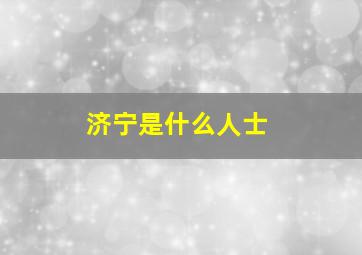 济宁是什么人士